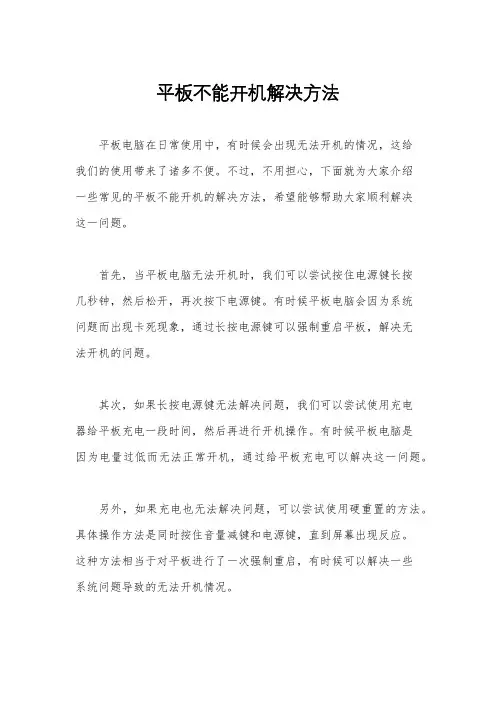 平板不能开机解决方法

平板电脑在日常使用中，有时候会出现无法开机的情况，这给我们的使用带来了诸多不便。不过，不用担心，下面就为大家介绍一些常见的平板不能开机的解决方法，希望能够帮助大家顺利解决这一问题。

首先，当平板电脑无法开机时，我们可以尝试按住电源键长按几秒钟，然后松开，再次按下电源键。有时候平板电脑会因为系统问题而出现卡死现象，通过长按电源键可以强制重启平板，解决无法开机的问题。

其次，如果长按电源键无法解决问题，我们可以尝试使用充电器给平板充电一段时间，然后再进行开机操作。有时候平板电脑是因为电量过低而无法正常开机，通过给平板充电可以解决这一问题。

另外，如果充电也无法解决问题，可以尝试使用硬重置的方法。具体操作方法是同时按住音量减键和电源键，直到屏幕出现反应。这种方法相当于对平板进行了一次强制重启，有时候可以解决一些系统问题导致的无法开机情况。